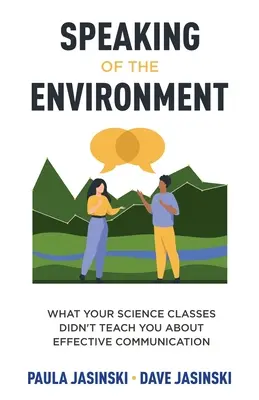 SPEAKING
OF THE
ENVIRONMENT

WHAT YOUR SCIENCE CLASSES DIDN'T TEACH YOU ABOUT EFFECTIVE COMMUNICATION

PAULA JASINSKI • DAVE JASINSKI